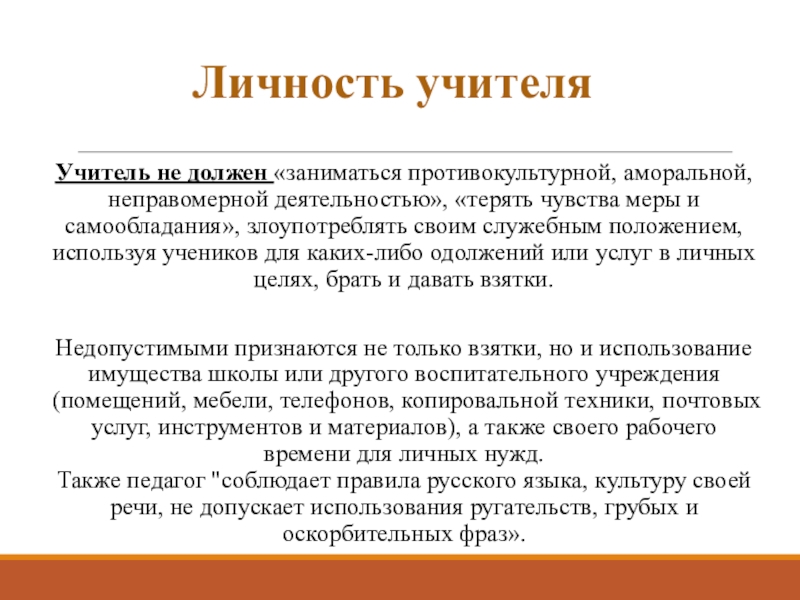 Личность учителя

Учитель не должен «заниматься противокультурной, аморальной, неправомерной деятельностью», «терять чувства меры и самообладания», злоупотреблять своим служебным положением, используя учеников для каких-либо одолжений или услуг в личных целях, брать и давать взятки.

Недопустимыми признаются не только взятки, но и использование имущества школы или другого воспитательного учреждения (помещений, мебели, телефонов, копировальной техники, почтовых услуг, инструментов и материалов), а также своего рабочего времени для личных нужд.
Также педагог "соблюдает правила русского языка, культуру своей речи, не допускает использования ругательств, грубых и оскорбительных фраз».